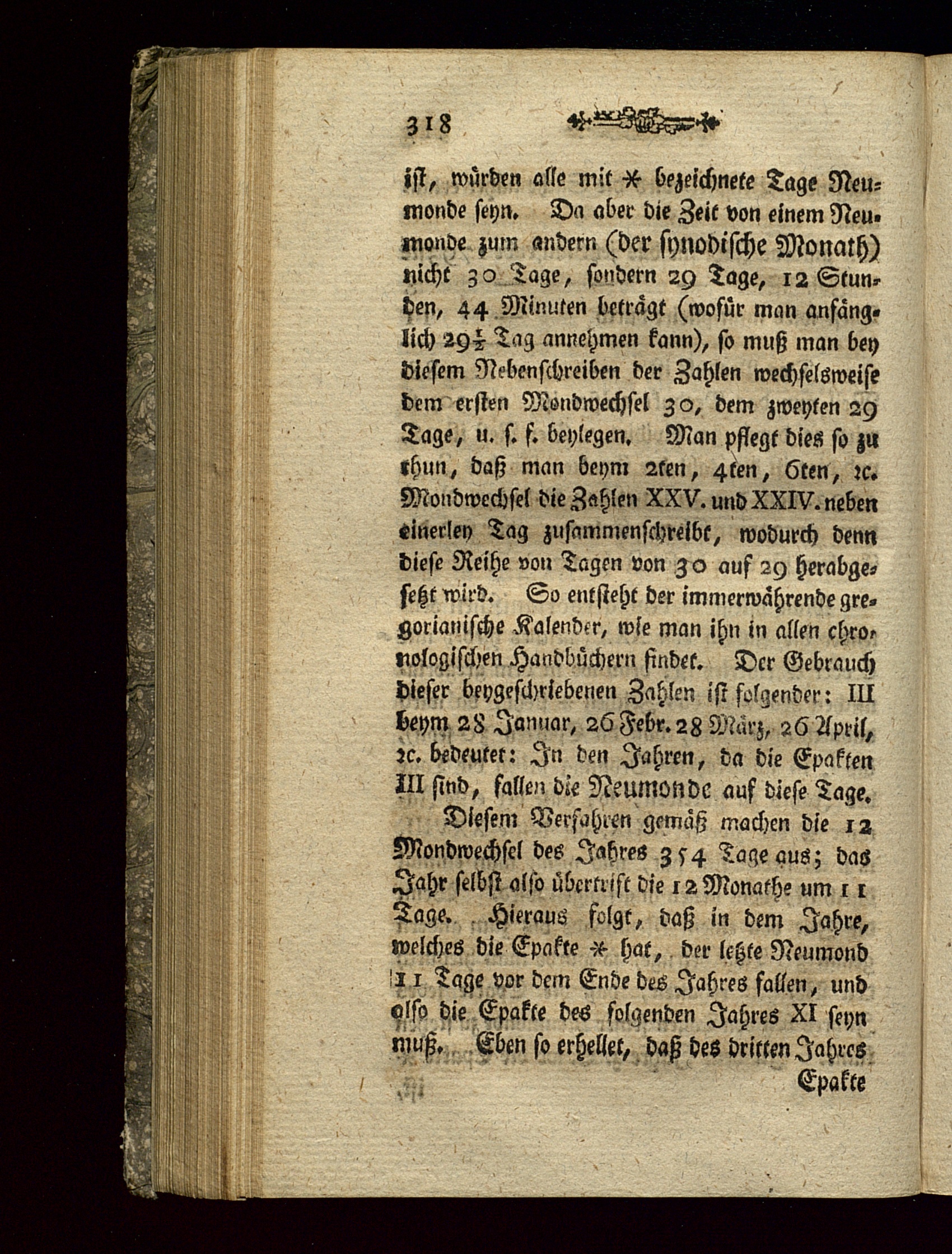 318

ist, würden alle mit * bezeichnete Tage Neumonde seyn. Da aber die Zeit von einem Neumonde zum andern (der synodische Monath) nicht 30 Tage, sondern 29 Tage, 12 Stunden, 44 Minuten beträgt (wofür man anfänglich $29\frac{1}{2}$ Tag annehmen kann), so muß man bey diesem Nebenschreiben der Zahlen wechselsweise dem ersten Mondwechsel 30, dem zweyten 29 Tage, u. s. f. beylegen. Man pflegt dies so zu thun, daß man beym 2ten, 4ten, 6ten, ꝛc. Mondwechsel die Zahlen XXV. und XXIV. neben einerley Tag zusammenschreibt, wodurch denn diese Reihe von Tagen von 30 auf 29 herabgesetzt wird. So entsteht der immerwährende gregorianische Kalender, wie man ihn in allen chronologischen Handbüchern findet. Der Gebrauch dieser beygeschriebenen Zahlen ist folgender: III beym 28 Januar, 26 Febr. 28 März, 26 April, ꝛc. bedeutet: In den Jahren, da die Epakten III sind, fallen die Neumonde auf diese Tage.

Diesem Verfahren gemäß machen die 12 Mondwechsel des Jahres 354 Tage aus; das Jahr selbst also übertrift die 12 Monathe um 11 Tage. Hieraus folgt, daß in dem Jahre, welches die Epakte * hat, der letzte Neumond 11 Tage vor dem Ende des Jahres fallen, und also die Epakte des folgenden Jahres XI seyn muß. Eben so erhellet, daß des dritten Jahres Epakte